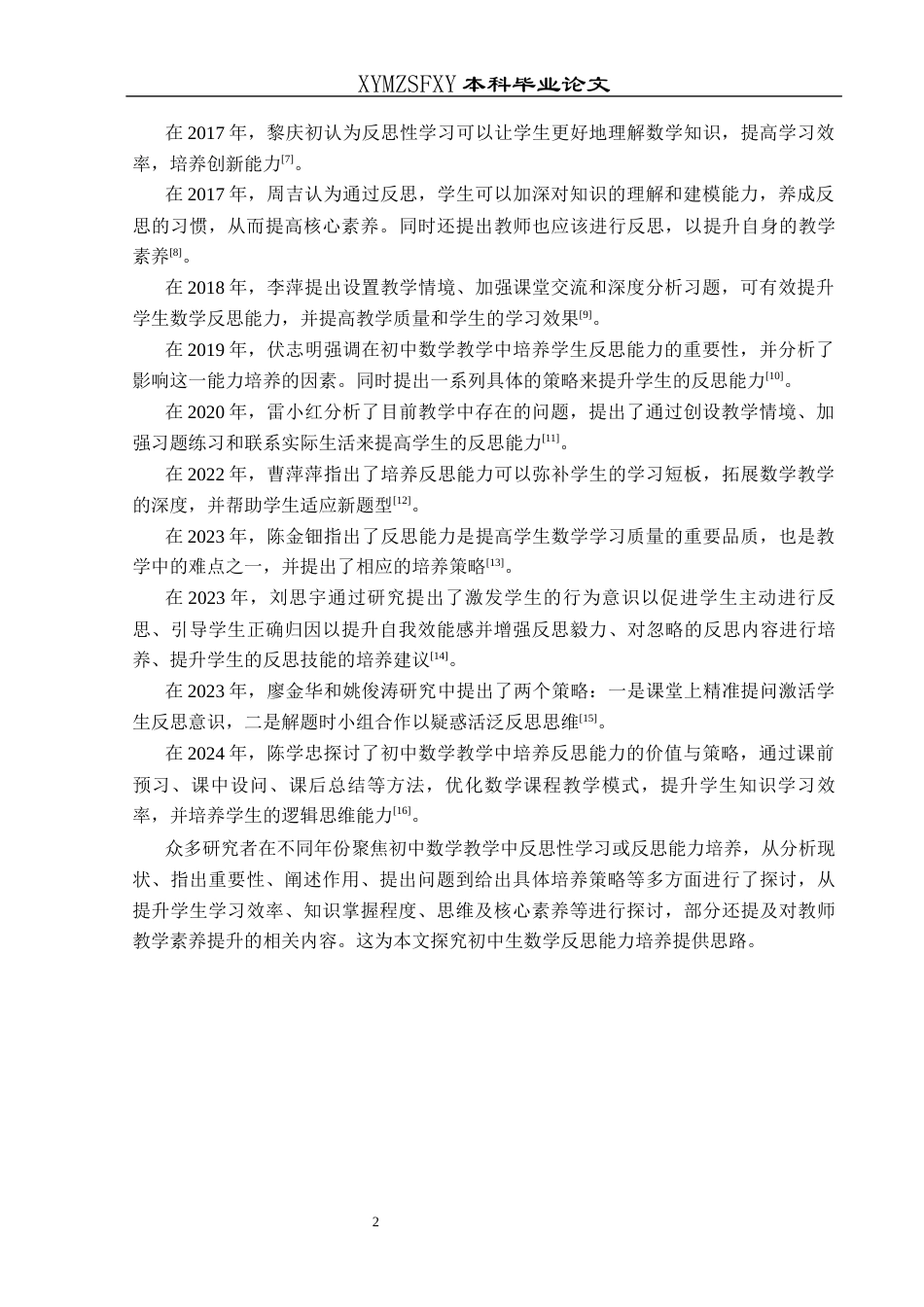 XYMZSFXY 本科毕业论文

在 2017 年，黎庆初认为反思性学习可以让学生更好地理解数学知识，提高学习效率，培养创新能力$^{[7]}$。

在 2017 年，周吉认为通过反思，学生可以加深对知识的理解和建模能力，养成反思的习惯，从而提高核心素养。同时还提出教师也应该进行反思，以提升自身的教学素养$^{[8]}$。

在 2018 年，李萍提出设置教学情境、加强课堂交流和深度分析习题，可有效提升学生数学反思能力，并提高教学质量和学生的学习效果$^{[9]}$。

在 2019 年，伏志明强调在初中数学教学中培养学生反思能力的重要性，并分析了影响这一能力培养的因素。同时提出一系列具体的策略来提升学生的反思能力$^{[10]}$。

在 2020 年，雷小红分析了目前教学中存在的问题，提出了通过创设教学情境、加强习题练习和联系实际生活来提高学生的反思能力$^{[11]}$。

在 2022 年，曹萍萍指出了培养反思能力可以弥补学生的学习短板，拓展数学教学的深度，并帮助学生适应新题型$^{[12]}$。

在 2023 年，陈金钿指出了反思能力是提高学生数学学习质量的重要品质，也是教学中的难点之一，并提出了相应的培养策略$^{[13]}$。

在 2023 年，刘思宇通过研究提出了激发学生的行为意识以促进学生主动进行反思、引导学生正确归因以提升自我效能感并增强反思毅力、对忽略的反思内容进行培养、提升学生的反思技能的培养建议$^{[14]}$。

在 2023 年，廖金华和姚俊涛研究中提出了两个策略：一是课堂上精准提问激活学生反思意识，二是解题时小组合作以疑惑活泛反思思维$^{[15]}$。

在 2024 年，陈学忠探讨了初中数学教学中培养反思能力的价值与策略，通过课前预习、课中设问、课后总结等方法，优化数学课程教学模式，提升学生知识学习效率，并培养学生的逻辑思维能力$^{[16]}$。

众多研究者在不同年份聚焦初中数学教学中反思性学习或反思能力培养，从分析现状、指出重要性、阐述作用、提出问题到给出具体培养策略等多方面进行了探讨，从提升学生学习效率、知识掌握程度、思维及核心素养等进行探讨，部分还提及对教师教学素养提升的相关内容。这为本文探究初中生数学反思能力培养提供思路。

2